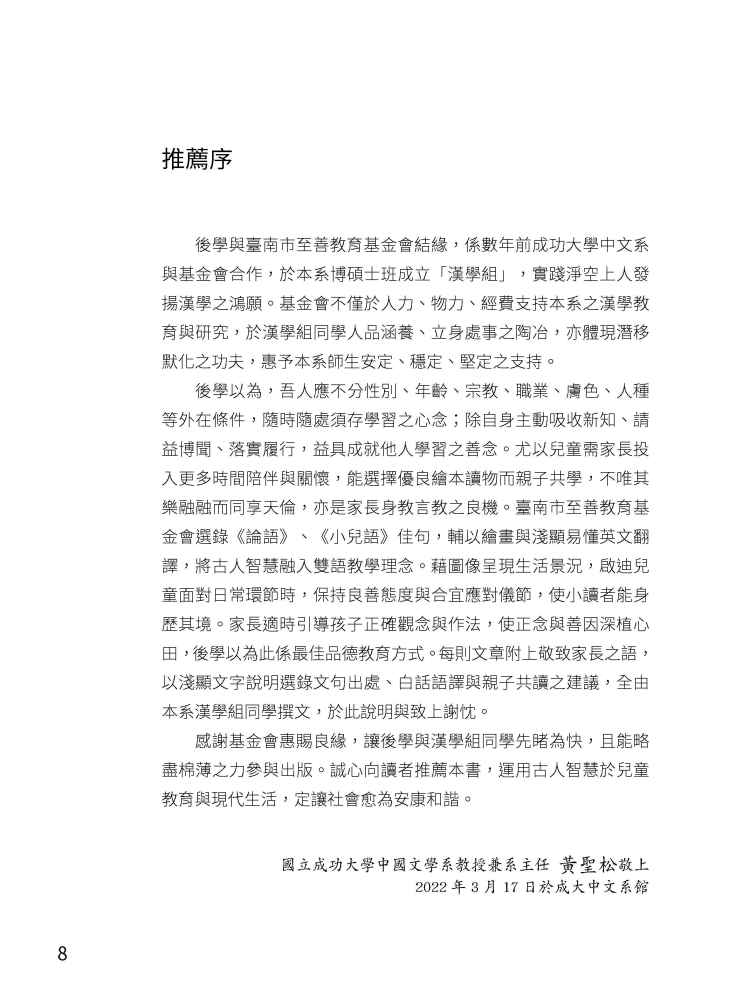 推薦序

後學與臺南市至善教育基金會結緣，係數年前成功大學中文系與基金會合作，於本系博碩士班成立「漢學組」，實踐淨空上人發揚漢學之鴻願。基金會不僅於人力、物力、經費支持本系之漢學教育與研究，於漢學組同學人品涵養、立身處事之陶冶，亦體現潛移默化之功夫，惠予本系師生安定、穩定、堅定之支持。

後學以為，吾人應不分性別、年齡、宗教、職業、膚色、人種等外在條件，隨時隨處須存學習之心念；除自身主動吸收新知、請益博聞、落實履行，益具成就他人學習之善念。尤以兒童需家長投入更多時間陪伴與關懷，能選擇優良繪本讀物而親子共學，不唯其樂融融而同享天倫，亦是家長身教言教之良機。臺南市至善教育基金會選錄《論語》、《小兒語》佳句，輔以繪畫與淺顯易懂英文翻譯，將古人智慧融入雙語教學理念。藉圖像呈現生活景況，啟迪兒童面對日常環節時，保持良善態度與合宜應對儀節，使小讀者能身歷其境。家長適時引導孩子正確觀念與作法，使正念與善因深植心田，後學以為此係最佳品德教育方式。每則文章附上敬致家長之語，以淺顯文字說明選錄文句出處、白話語譯與親子共讀之建議，全由本系漢學組同學撰文，於此說明與致上謝忱。

感謝基金會惠賜良緣，讓後學與漢學組同學先睹為快，且能略盡棉薄之力參與出版。誠心向讀者推薦本書，運用古人智慧於兒童教育與現代生活，定讓社會愈為安康和諧。

國立成功大學中國文學系教授兼系主任 黃聖松敬上
2022 年 3 月 17 日於成大中文系館

8